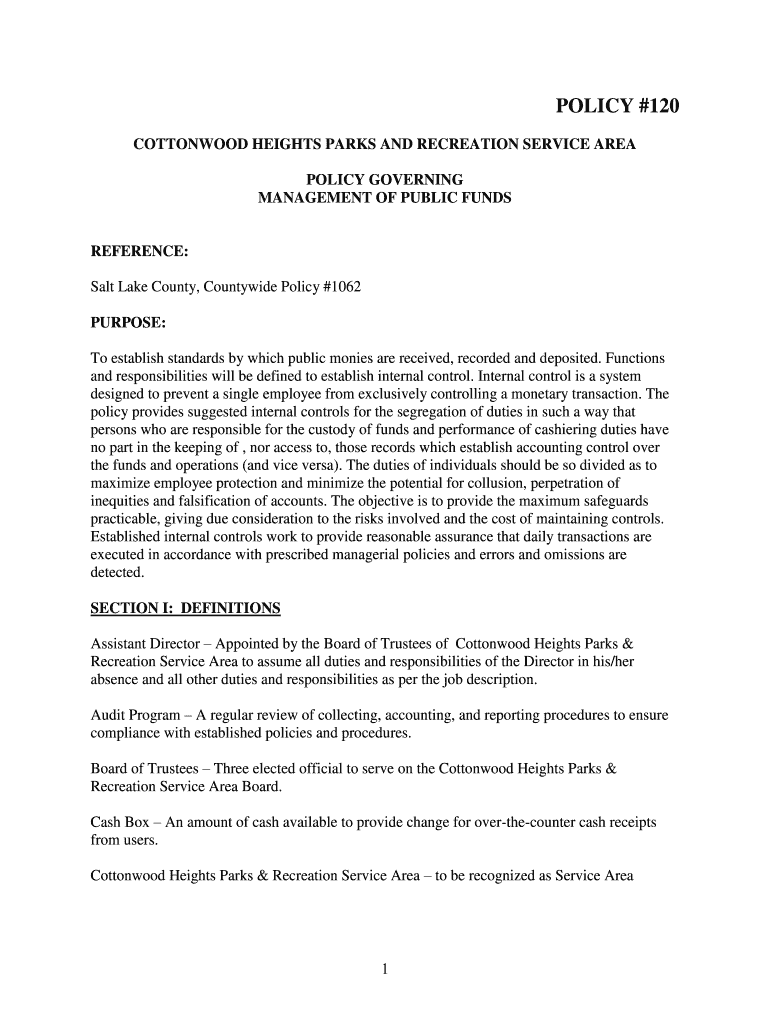 POLICY #120

COTTONWOOD HEIGHTS PARKS AND RECREATION SERVICE AREA

POLICY GOVERNING
MANAGEMENT OF PUBLIC FUNDS

REFERENCE:

Salt Lake County, Countywide Policy #1062

PURPOSE:

To establish standards by which public monies are received, recorded and deposited. Functions and responsibilities will be defined to establish internal control. Internal control is a system designed to prevent a single employee from exclusively controlling a monetary transaction. The policy provides suggested internal controls for the segregation of duties in such a way that persons who are responsible for the custody of funds and performance of cashiering duties have no part in the keeping of , nor access to, those records which establish accounting control over the funds and operations (and vice versa). The duties of individuals should be so divided as to maximize employee protection and minimize the potential for collusion, perpetration of inequities and falsification of accounts. The objective is to provide the maximum safeguards practicable, giving due consideration to the risks involved and the cost of maintaining controls. Established internal controls work to provide reasonable assurance that daily transactions are executed in accordance with prescribed managerial policies and errors and omissions are detected.

SECTION I: DEFINITIONS

Assistant Director – Appointed by the Board of Trustees of Cottonwood Heights Parks & Recreation Service Area to assume all duties and responsibilities of the Director in his/her absence and all other duties and responsibilities as per the job description.

Audit Program – A regular review of collecting, accounting, and reporting procedures to ensure compliance with established policies and procedures.

Board of Trustees – Three elected official to serve on the Cottonwood Heights Parks & Recreation Service Area Board.

Cash Box – An amount of cash available to provide change for over-the-counter cash receipts from users.

Cottonwood Heights Parks & Recreation Service Area – to be recognized as Service Area

1